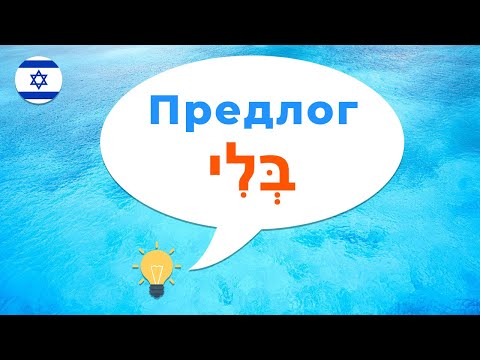 Предлог
בְּלִי